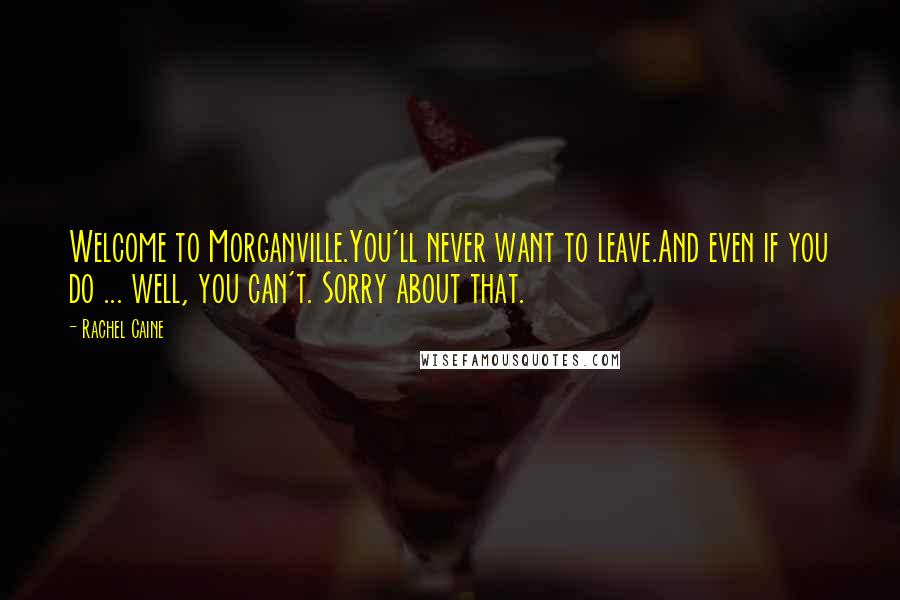 Welcome to Morganville.You'll never want to leave.And even if you do ... well, you can't. Sorry about that.

- Rachel Caine

WISEFAMOUSQUOTES.COM